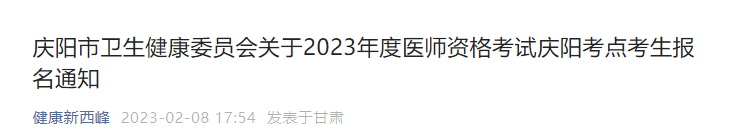 庆阳市卫生健康委员会关于2023年度医师资格考试庆阳考点考生报名通知

健康新西峰 2023-02-08 17:54 发表于甘肃